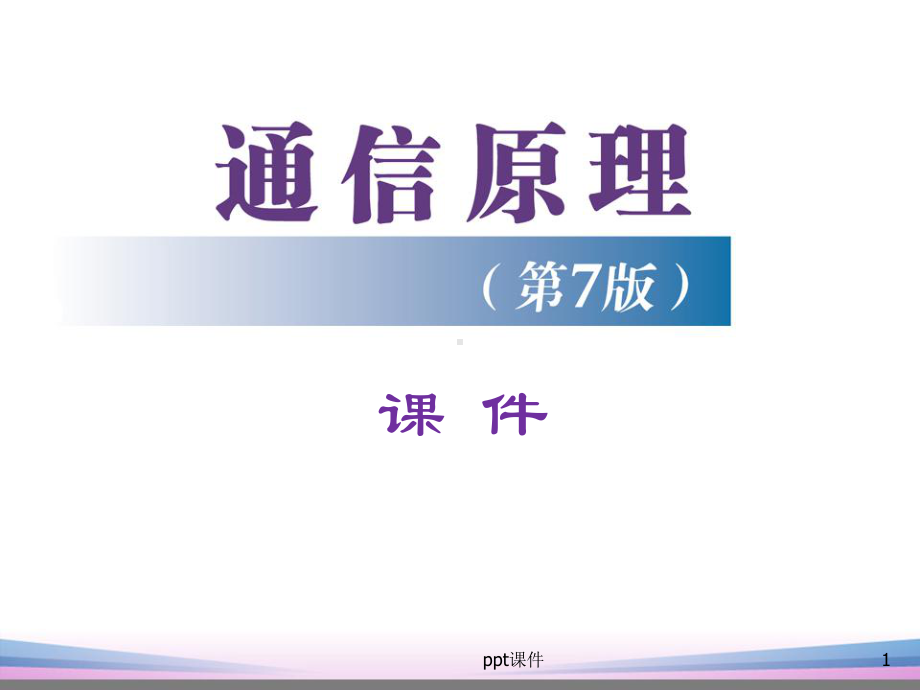 通信原理

（第7版）

课 件

ppt课件

1